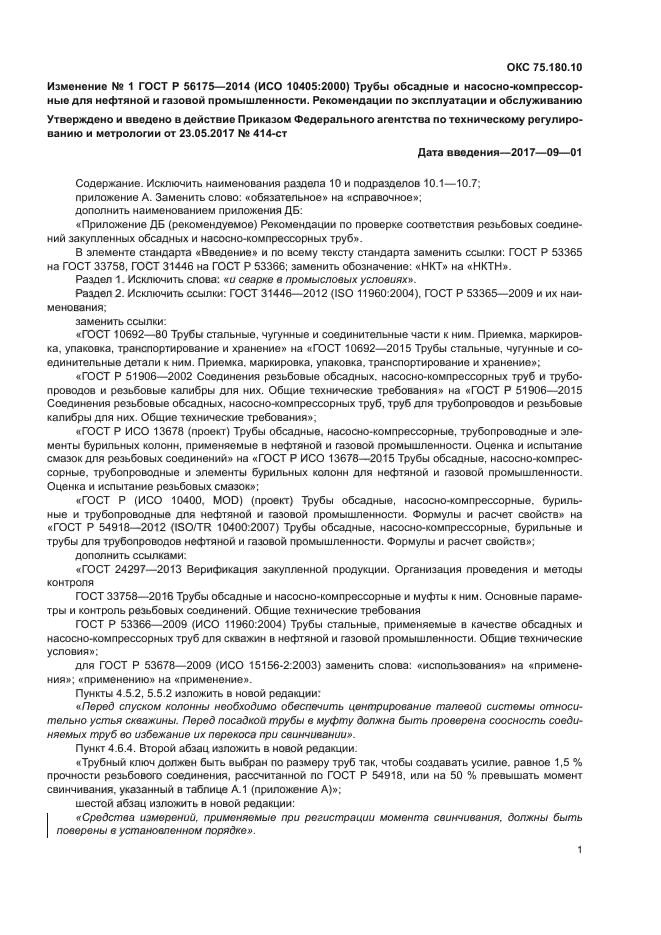 ОКС 75.180.10

Изменение № 1 ГОСТ Р 56175—2014 (ИСО 10405:2000) Трубы обсадные и насосно-компрессорные для нефтяной и газовой промышленности. Рекомендации по эксплуатации и обслуживанию

Утверждено и введено в действие Приказом Федерального агентства по техническому регулированию и метрологии от 23.05.2017 № 414-ст

Дата введения—2017—09—01

Содержание. Исключить наименования раздела 10 и подразделов 10.1—10.7;

приложение А. Заменить слово: «обязательное» на «справочное»;

дополнить наименованием приложения ДБ:

«Приложение ДБ (рекомендуемое) Рекомендации по проверке соответствия резьбовых соединений закупленных обсадных и насосно-компрессорных труб».

В элементе стандарта «Введение» и по всему тексту стандарта заменить ссылки: ГОСТ Р 53365 на ГОСТ 33758, ГОСТ 31446 на ГОСТ Р 53366; заменить обозначение: «НКТ» на «НКТН».

Раздел 1. Исключить слова: «и сварке в промысловых условиях».

Раздел 2. Исключить ссылки: ГОСТ 31446—2012 (ISO 11960:2004), ГОСТ Р 53365—2009 и их наименования;

заменить ссылки:

«ГОСТ 10692—80 Трубы стальные, чугунные и соединительные части к ним. Приемка, маркировка, упаковка, транспортирование и хранение» на «ГОСТ 10692—2015 Трубы стальные, чугунные и соединительные детали к ним. Приемка, маркировка, упаковка, транспортирование и хранение»;

«ГОСТ Р 51906—2002 Соединения резьбовые обсадных, насосно-компрессорных труб и трубопроводов и резьбовые калибры для них. Общие технические требования» на «ГОСТ Р 51906—2015 Соединения резьбовые обсадных, насосно-компрессорных труб, труб для трубопроводов и резьбовые калибры для них. Общие технические требования»;

«ГОСТ Р ИСО 13678 (проект) Трубы обсадные, насосно-компрессорные, трубопроводные и элементы бурильных колонн, применяемые в нефтяной и газовой промышленности. Оценка и испытание смазок для резьбовых соединений» на «ГОСТ Р ИСО 13678—2015 Трубы обсадные, насосно-компрессорные, трубопроводные и элементы бурильных колонн для нефтяной и газовой промышленности. Оценка и испытание резьбовых смазок»;

«ГОСТ Р (ИСО 10400, MOD) (проект) Трубы обсадные, насосно-компрессорные, бурильные и трубопроводные для нефтяной и газовой промышленности. Формулы и расчет свойств» на «ГОСТ Р 54918—2012 (ISO/TR 10400:2007) Трубы обсадные, насосно-компрессорные, бурильные и трубы для трубопроводов нефтяной и газовой промышленности. Формулы и расчет свойств»;

дополнить ссылками:

«ГОСТ 24297—2013 Верификация закупленной продукции. Организация проведения и методы контроля

ГОСТ 33758—2016 Трубы обсадные и насосно-компрессорные и муфты к ним. Основные параметры и контроль резьбовых соединений. Общие технические требования

ГОСТ Р 53366—2009 (ИСО 11960:2004) Трубы стальные, применяемые в качестве обсадных и насосно-компрессорных труб для скважин в нефтяной и газовой промышленности. Общие технические условия»;

для ГОСТ Р 53678—2009 (ИСО 15156-2:2003) заменить слова: «использования» на «применения»; «применению» на «применение».

Пункты 4.5.2, 5.5.2 изложить в новой редакции:

«Перед спуском колонны необходимо обеспечить центрирование талевой системы относительно устья скважины. Перед посадкой трубы в муфту должна быть проверена соосность соединяемых труб во избежание их перекоса при свинчивании».

Пункт 4.6.4. Второй абзац изложить в новой редакции:

«Трубный ключ должен быть выбран по размеру труб так, чтобы создавать усилие, равное 1,5 % прочности резьбового соединения, рассчитанной по ГОСТ Р 54918, или на 50 % превышать момент свинчивания, указанный в таблице А.1 (приложение А)»;

шестой абзац изложить в новой редакции:

«Средства измерений, применяемые при регистрации момента свинчивания, должны быть поверены в установленном порядке».

1